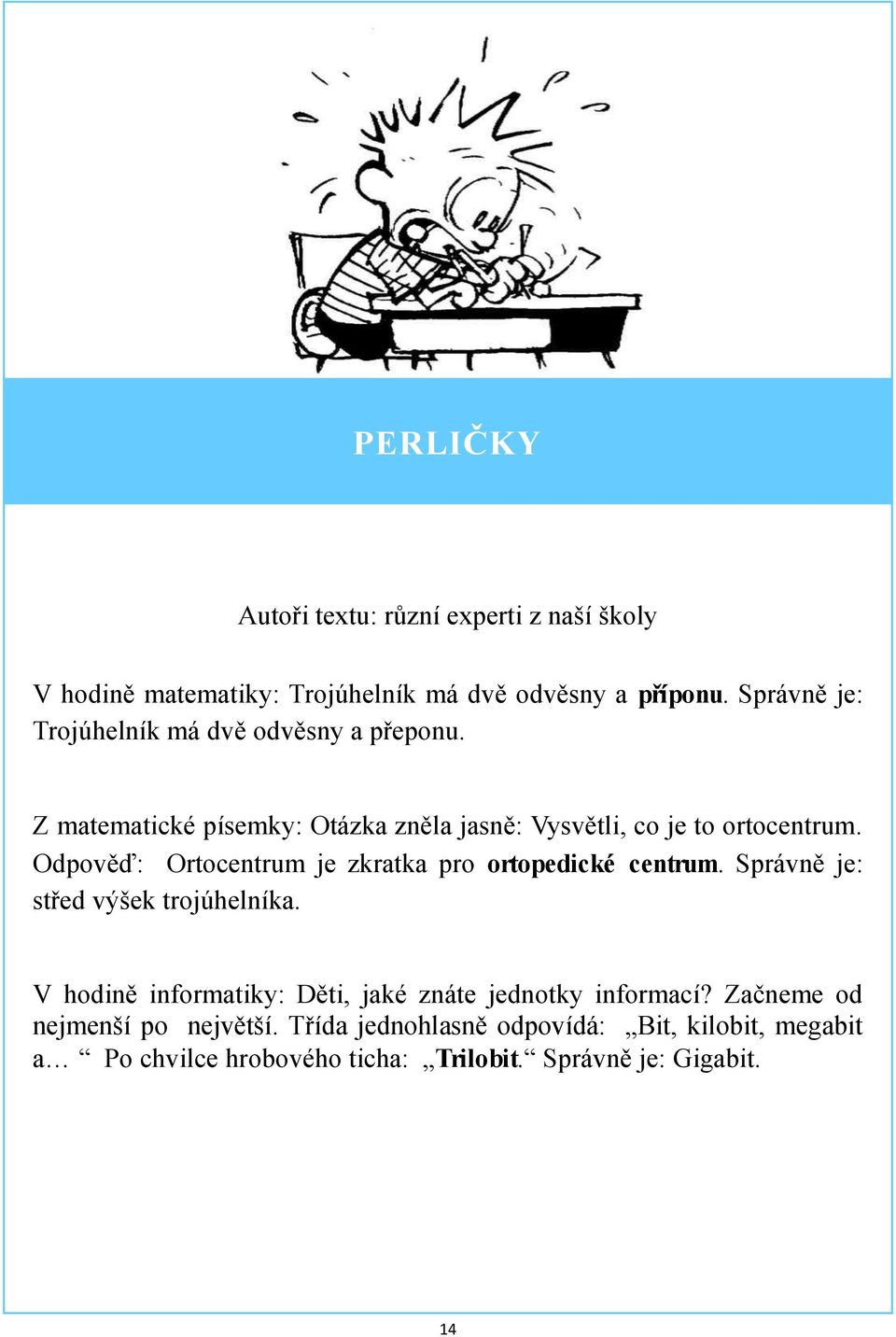 PERLIČKY

Autoři textu: různí experti z naší školy

V hodině matematiky: Trojúhelník má dvě odvěsny a příponu. Správně je: Trojúhelník má dvě odvěsny a přeponu.

Z matematické písemky: Otázka zněla jasně: Vysvětli, co je to ortocentrum. Odpověď: Ortocentrum je zkratka pro ortopedické centrum. Správně je: střed výšek trojúhelníka.

V hodině informatiky: Děti, jaké znáte jednotky informací? Začneme od nejmenší po největší. Třída jednohlasně odpovídá: „Bit, kilobit, megabit a… “ Po chvilce hrobového ticha: „Trilobit.“ Správně je: Gigabit.

14